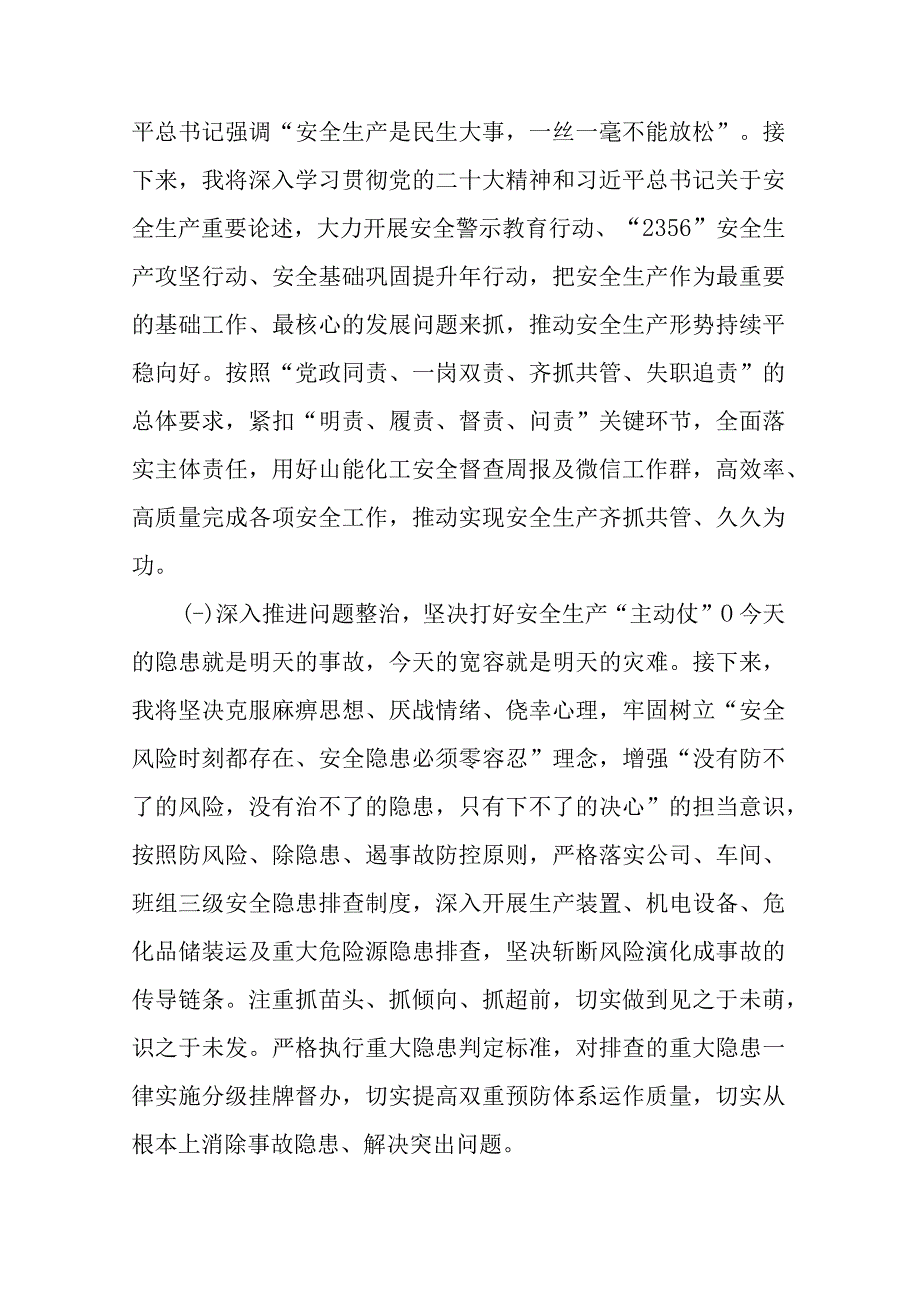 平总书记强调“安全生产是民生大事，一丝一毫不能放松”。接下来，我将深入学习贯彻党的二十大精神和习近平总书记关于安全生产重要论述，大力开展安全警示教育行动、“2356”安全生产攻坚行动、安全基础巩固提升年行动，把安全生产作为最重要的基础工作、最核心的发展问题来抓，推动安全生产形势持续平稳向好。按照“党政同责、一岗双责、齐抓共管、失职追责”的总体要求，紧扣“明责、履责、督责、问责”关键环节，全面落实主体责任，用好山能化工安全督查周报及微信工作群，高效率、高质量完成各项安全工作，推动实现安全生产齐抓共管、久久为功。

(-)深入推进问题整治，坚决打好安全生产“主动仗”0今天的隐患就是明天的事故，今天的宽容就是明天的灾难。接下来，我将坚决克服麻痹思想、厌战情绪、侥幸心理，牢固树立“安全风险时刻都存在、安全隐患必须零容忍”理念，增强“没有防不了的风险，没有治不了的隐患，只有下不了的决心”的担当意识，按照防风险、除隐患、遏事故防控原则，严格落实公司、车间、班组三级安全隐患排查制度，深入开展生产装置、机电设备、危化品储装运及重大危险源隐患排查，坚决斩断风险演化成事故的传导链条。注重抓苗头、抓倾向、抓超前，切实做到见之于未萌，识之于未发。严格执行重大隐患判定标准，对排查的重大隐患一律实施分级挂牌督办，切实提高双重预防体系运作质量，切实从根本上消除事故隐患、解决突出问题。